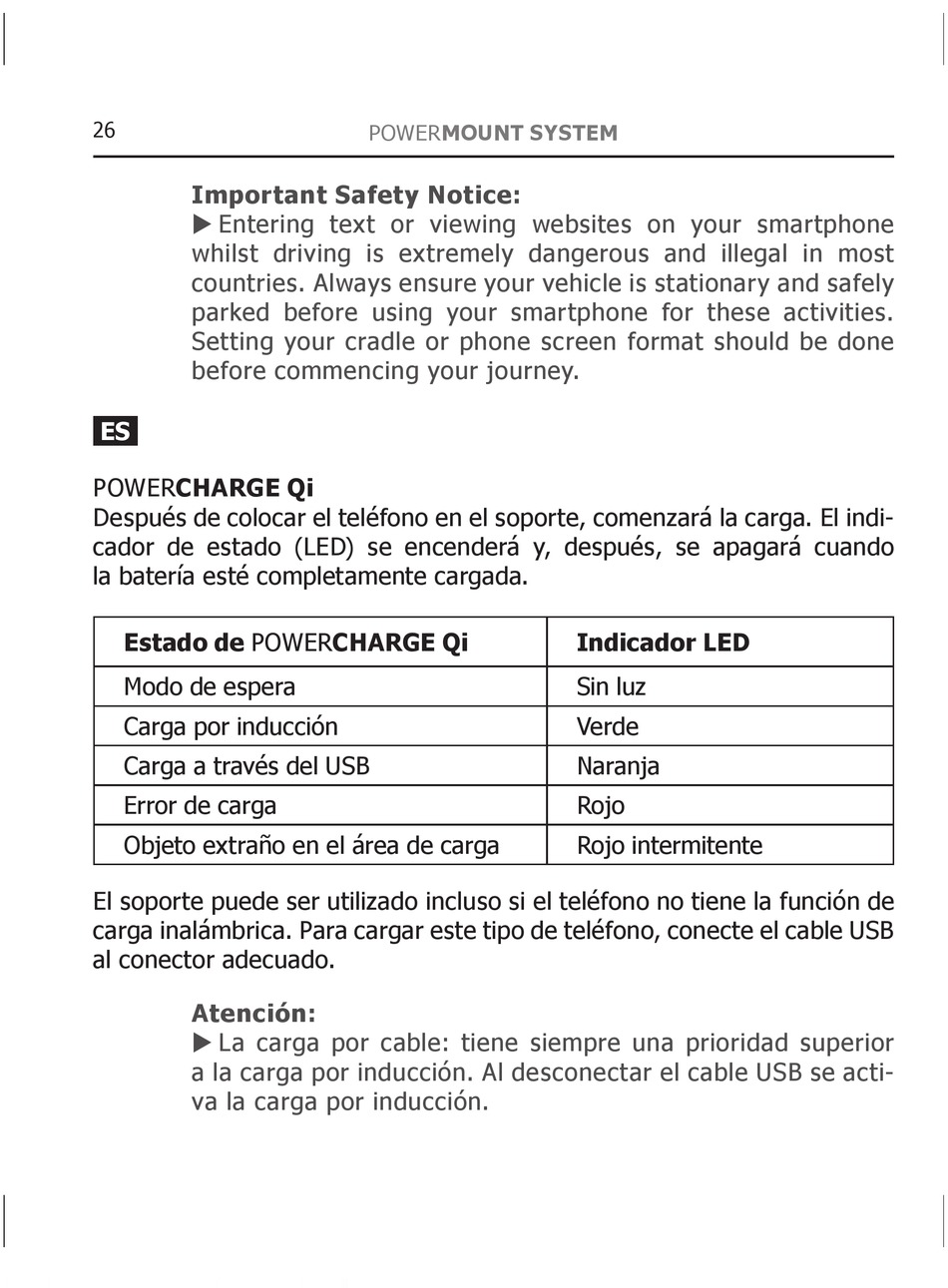 26

POWERMOUNT SYSTEM

Important Safety Notice:
▶ Entering text or viewing websites on your smartphone whilst driving is extremely dangerous and illegal in most countries. Always ensure your vehicle is stationary and safely parked before using your smartphone for these activities. Setting your cradle or phone screen format should be done before commencing your journey.

ES

POWERCHARGE Qi
Después de colocar el teléfono en el soporte, comenzará la carga. El indicador de estado (LED) se encenderá y, después, se apagará cuando la batería esté completamente cargada.

| Estado de POWERCHARGE Qi | Indicador LED |
|---|---|
| Modo de espera | Sin luz |
| Carga por inducción | Verde |
| Carga a través del USB | Naranja |
| Error de carga | Rojo |
| Objeto extraño en el área de carga | Rojo intermitente |

El soporte puede ser utilizado incluso si el teléfono no tiene la función de carga inalámbrica. Para cargar este tipo de teléfono, conecte el cable USB al conector adecuado.

Atención:
▶ La carga por cable: tiene siempre una prioridad superior a la carga por inducción. Al desconectar el cable USB se activa la carga por inducción.